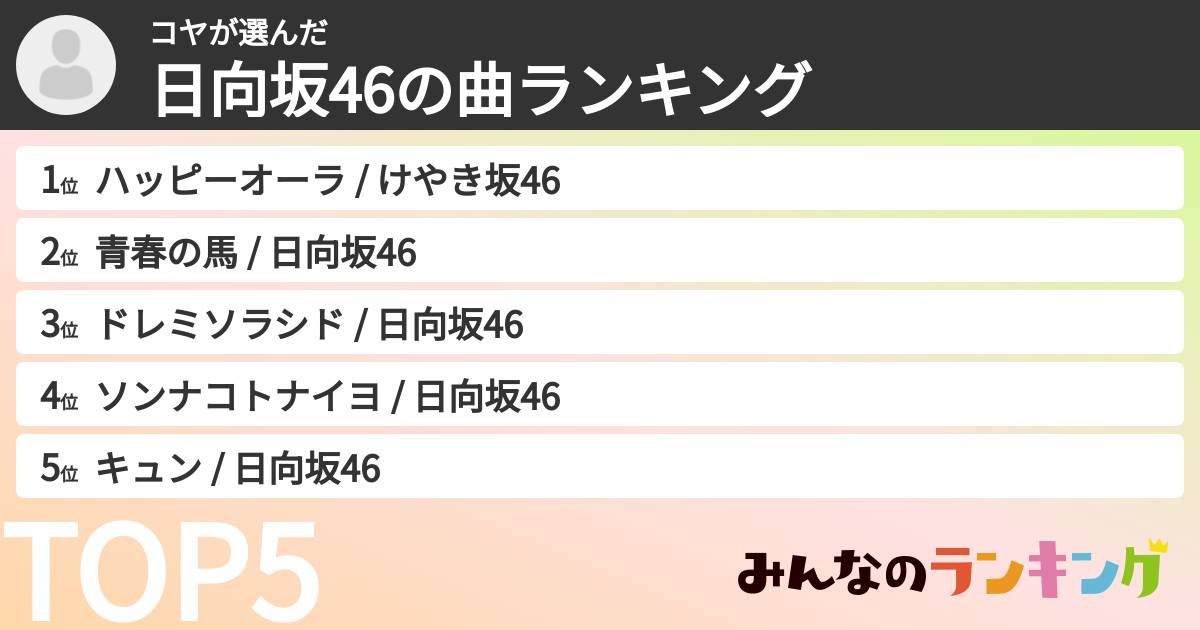 コヤが選んだ
日向坂46の曲ランキング

1位 ハッピーオーラ / けやき坂46
2位 青春の馬 / 日向坂46
3位 ドレミソラシド / 日向坂46
4位 ソンナコトナイヨ / 日向坂46
5位 キュン / 日向坂46

TOP5

みんなのランキング